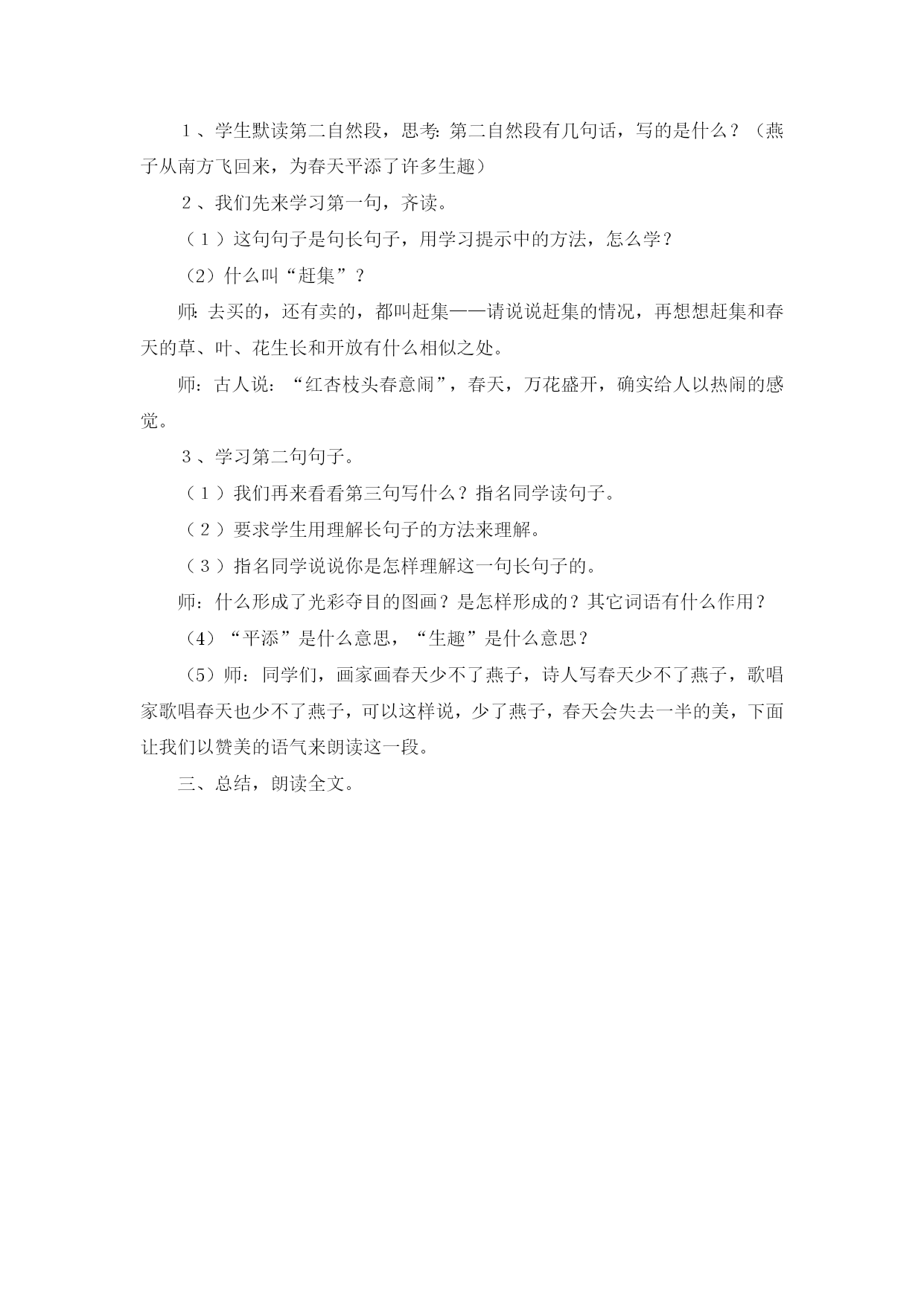 １、学生默读第二自然段，思考：第二自然段有几句话，写的是什么？（燕子从南方飞回来，为春天平添了许多生趣）

２、我们先来学习第一句，齐读。

（１）这句句子是句长句子，用学习提示中的方法，怎么学？

（2）什么叫“赶集”？

师：去买的，还有卖的，都叫赶集——请说说赶集的情况，再想想赶集和春天的草、叶、花生长和开放有什么相似之处。

师：古人说：“红杏枝头春意闹”，春天，万花盛开，确实给人以热闹的感觉。

３、学习第二句句子。

（１）我们再来看看第三句写什么？指名同学读句子。

（２）要求学生用理解长句子的方法来理解。

（３）指名同学说说你是怎样理解这一句长句子的。

师：什么形成了光彩夺目的图画？是怎样形成的？其它词语有什么作用？

（4）“平添”是什么意思，“生趣”是什么意思？

（5）师：同学们，画家画春天少不了燕子，诗人写春天少不了燕子，歌唱家歌唱春天也少不了燕子，可以这样说，少了燕子，春天会失去一半的美，下面让我们以赞美的语气来朗读这一段。

三、总结，朗读全文。